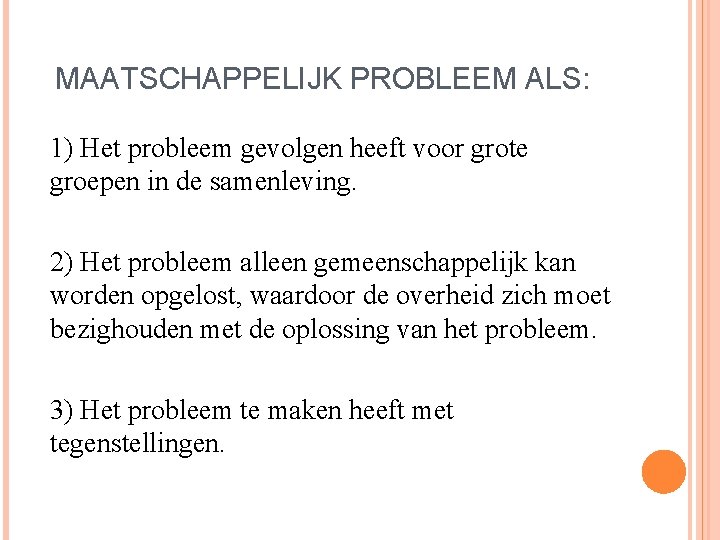 MAATSCHAPPELIJK PROBLEEM ALS:

1) Het probleem gevolgen heeft voor grote groepen in de samenleving.

2) Het probleem alleen gemeenschappelijk kan worden opgelost, waardoor de overheid zich moet bezighouden met de oplossing van het probleem.

3) Het probleem te maken heeft met tegenstellingen.